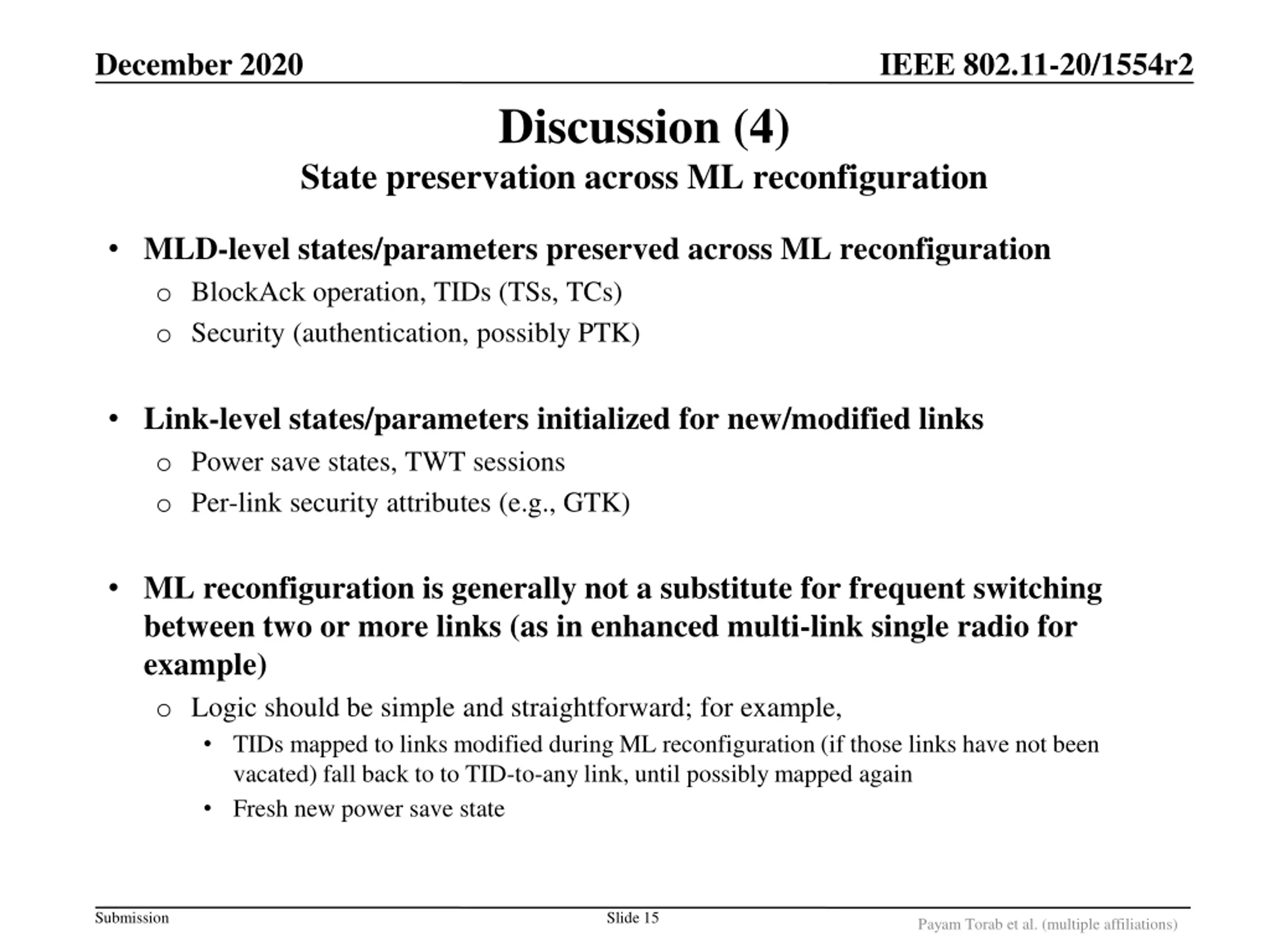 December 2020

IEEE 802.11-20/1554r2

Discussion (4)

State preservation across ML reconfiguration

• MLD-level states/parameters preserved across ML reconfiguration
  o BlockAck operation, TIDs (TSs, TCs)
  o Security (authentication, possibly PTK)

• Link-level states/parameters initialized for new/modified links
  o Power save states, TWT sessions
  o Per-link security attributes (e.g., GTK)

• ML reconfiguration is generally not a substitute for frequent switching between two or more links (as in enhanced multi-link single radio for example)
  o Logic should be simple and straightforward; for example,
    • TIDs mapped to links modified during ML reconfiguration (if those links have not been vacated) fall back to to TID-to-any link, until possibly mapped again
    • Fresh new power save state

Submission

Slide 15

Payam Torab et al. (multiple affiliations)